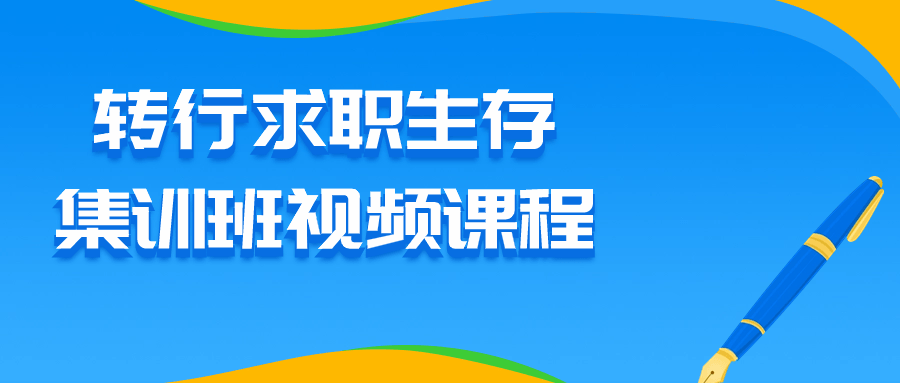 转行求职生存
集训班视频课程